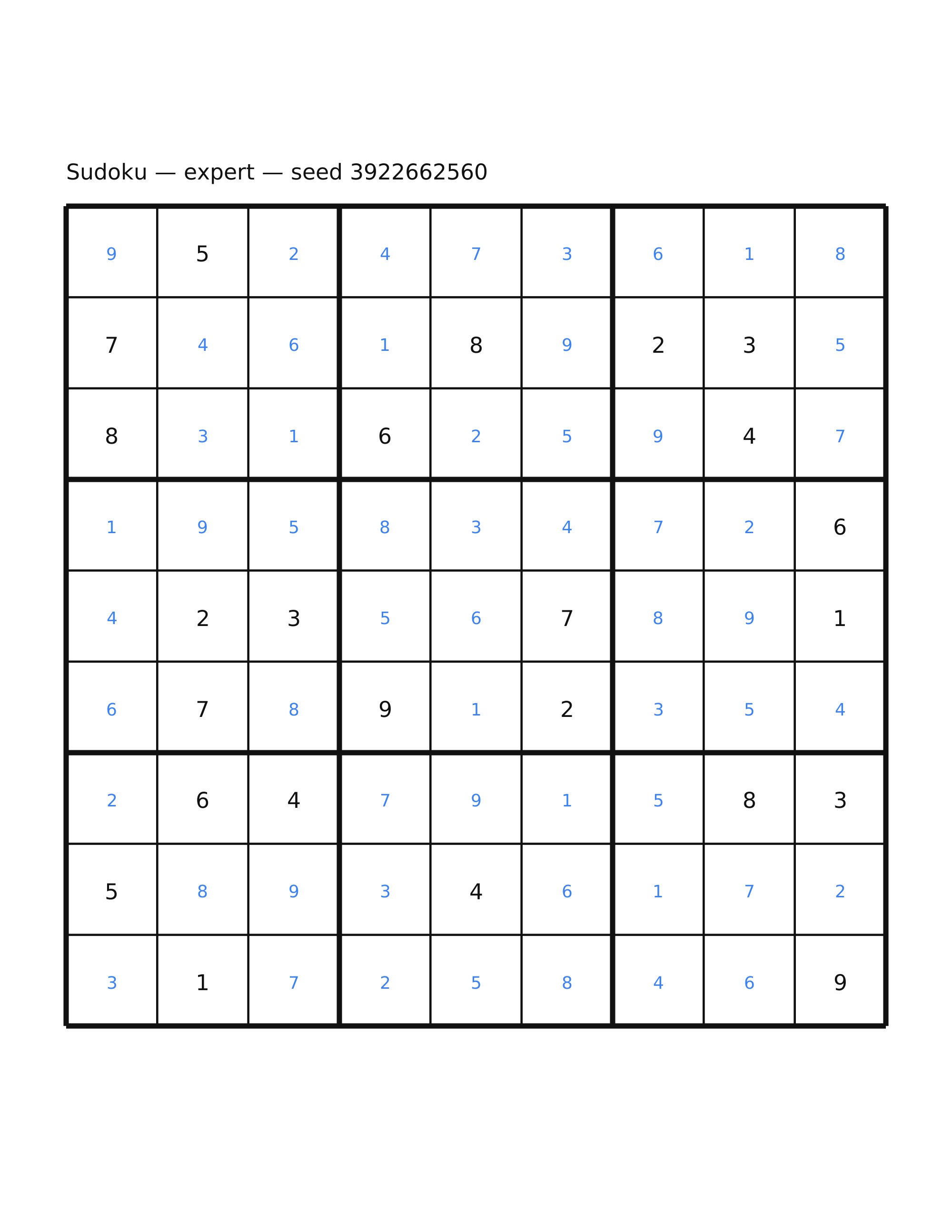 Sudoku — expert — seed 3922662560

| 9 | 5 | 2 | 4 | 7 | 3 | 6 | 1 | 8 |
|---|---|---|---|---|---|---|---|---|
| 7 | 4 | 6 | 1 | 8 | 9 | 2 | 3 | 5 |
| 8 | 3 | 1 | 6 | 2 | 5 | 9 | 4 | 7 |
| 1 | 9 | 5 | 8 | 3 | 4 | 7 | 2 | 6 |
| 4 | 2 | 3 | 5 | 6 | 7 | 8 | 9 | 1 |
| 6 | 7 | 8 | 9 | 1 | 2 | 3 | 5 | 4 |
| 2 | 6 | 4 | 7 | 9 | 1 | 5 | 8 | 3 |
| 5 | 8 | 9 | 3 | 4 | 6 | 1 | 7 | 2 |
| 3 | 1 | 7 | 2 | 5 | 8 | 4 | 6 | 9 |